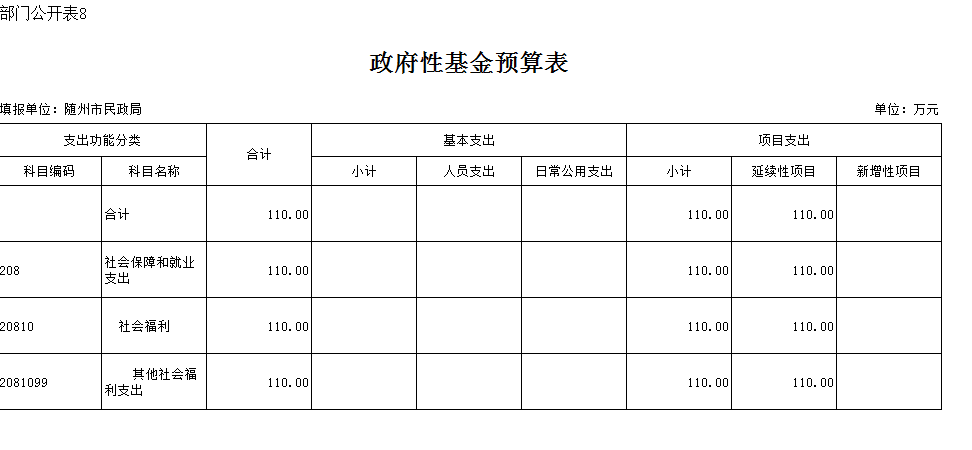 部门公开表8

政府性基金预算表

填报单位：随州市民政局

单位：万元

| 支出功能分类 |  | 合计 | 基本支出 |  |  | 项目支出 |  |  |
|---|---|---|---|---|---|---|---|---|
| 科目编码 | 科目名称 |  | 小计 | 人员支出 | 日常公用支出 | 小计 | 延续性项目 | 新增性项目 |
|  | 合计 | 110.00 |  |  |  | 110.00 | 110.00 |  |
| 208 | 社会保障和就业支出 | 110.00 |  |  |  | 110.00 | 110.00 |  |
| 20810 | 社会福利 | 110.00 |  |  |  | 110.00 | 110.00 |  |
| 2081099 | 其他社会福利支出 | 110.00 |  |  |  | 110.00 | 110.00 |  |